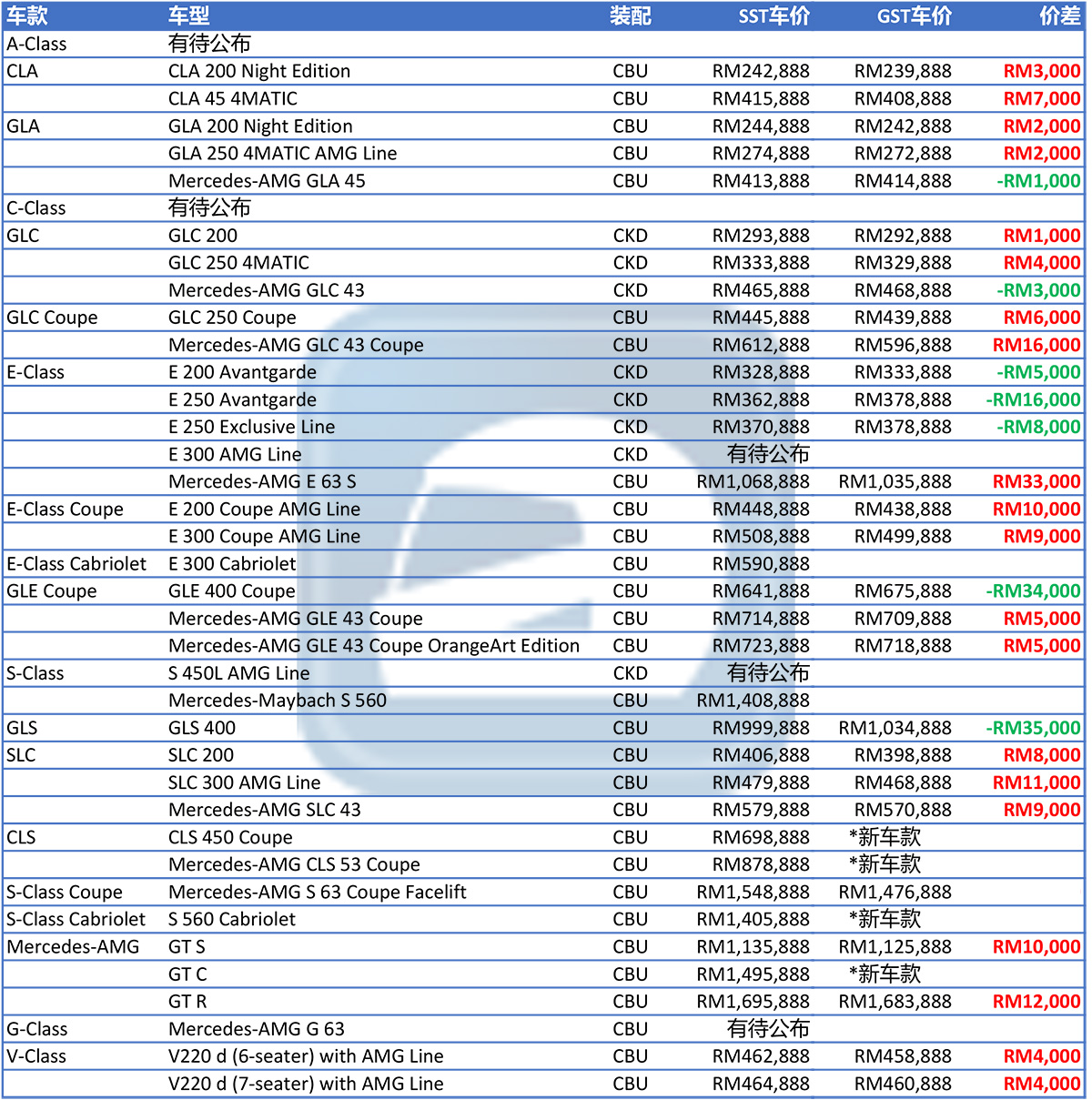 | 车款 | 车型 | 装配 | SST车价 | GST车价 | 价差 |
|---|---|---|---|---|---|
| A-Class | 有待公布 | | | | |
| CLA | CLA 200 Night Edition | CBU | RM242,888 | RM239,888 | RM3,000 |
| | CLA 45 4MATIC | CBU | RM415,888 | RM408,888 | RM7,000 |
| GLA | GLA 200 Night Edition | CBU | RM244,888 | RM242,888 | RM2,000 |
| | GLA 250 4MATIC AMG Line | CBU | RM274,888 | RM272,888 | RM2,000 |
| | Mercedes-AMG GLA 45 | CBU | RM413,888 | RM414,888 | -RM1,000 |
| C-Class | 有待公布 | | | | |
| GLC | GLC 200 | CKD | RM293,888 | RM292,888 | RM1,000 |
| | GLC 250 4MATIC | CKD | RM333,888 | RM329,888 | RM4,000 |
| | Mercedes-AMG GLC 43 | CKD | RM465,888 | RM468,888 | -RM3,000 |
| GLC Coupe | GLC 250 Coupe | CBU | RM445,888 | RM439,888 | RM6,000 |
| | Mercedes-AMG GLC 43 Coupe | CBU | RM612,888 | RM596,888 | RM16,000 |
| E-Class | E 200 Avantgarde | CKD | RM328,888 | RM333,888 | -RM5,000 |
| | E 250 Avantgarde | CKD | RM362,888 | RM378,888 | -RM16,000 |
| | E 250 Exclusive Line | CKD | RM370,888 | RM378,888 | -RM8,000 |
| | E 300 AMG Line | CKD | 有待公布 | | |
| | Mercedes-AMG E 63 S | CBU | RM1,068,888 | RM1,035,888 | RM33,000 |
| E-Class Coupe | E 200 Coupe AMG Line | CBU | RM448,888 | RM438,888 | RM10,000 |
| | E 300 Coupe AMG Line | CBU | RM508,888 | RM499,888 | RM9,000 |
| E-Class Cabriolet | E 300 Cabriolet | CBU | RM590,888 | | |
| GLE Coupe | GLE 400 Coupe | CBU | RM641,888 | RM675,888 | -RM34,000 |
| | Mercedes-AMG GLE 43 Coupe | CBU | RM714,888 | RM709,888 | RM5,000 |
| | Mercedes-AMG GLE 43 Coupe OrangeArt Edition | CBU | RM723,888 | RM718,888 | RM5,000 |
| S-Class | S 450L AMG Line | CKD | 有待公布 | | |
| | Mercedes-Maybach S 560 | CBU | RM1,408,888 | | |
| GLS | GLS 400 | CBU | RM999,888 | RM1,034,888 | -RM35,000 |
| SLC | SLC 200 | CBU | RM406,888 | RM398,888 | RM8,000 |
| | SLC 300 AMG Line | CBU | RM479,888 | RM468,888 | RM11,000 |
| | Mercedes-AMG SLC 43 | CBU | RM579,888 | RM570,888 | RM9,000 |
| CLS | CLS 450 Coupe | CBU | RM698,888 | *新车款 | |
| | Mercedes-AMG CLS 53 Coupe | CBU | RM878,888 | *新车款 | |
| S-Class Coupe | Mercedes-AMG S 63 Coupe Facelift | CBU | RM1,548,888 | RM1,476,888 | |
| S-Class Cabriolet | S 560 Cabriolet | CBU | RM1,405,888 | *新车款 | |
| Mercedes-AMG | GT S | CBU | RM1,135,888 | RM1,125,888 | RM10,000 |
| | GT C | CBU | RM1,495,888 | *新车款 | |
| | GT R | CBU | RM1,695,888 | RM1,683,888 | RM12,000 |
| G-Class | Mercedes-AMG G 63 | CBU | 有待公布 | | |
| V-Class | V220 d (6-seater) with AMG Line | CBU | RM462,888 | RM458,888 | RM4,000 |
| | V220 d (7-seater) with AMG Line | CBU | RM464,888 | RM460,888 | RM4,000 |